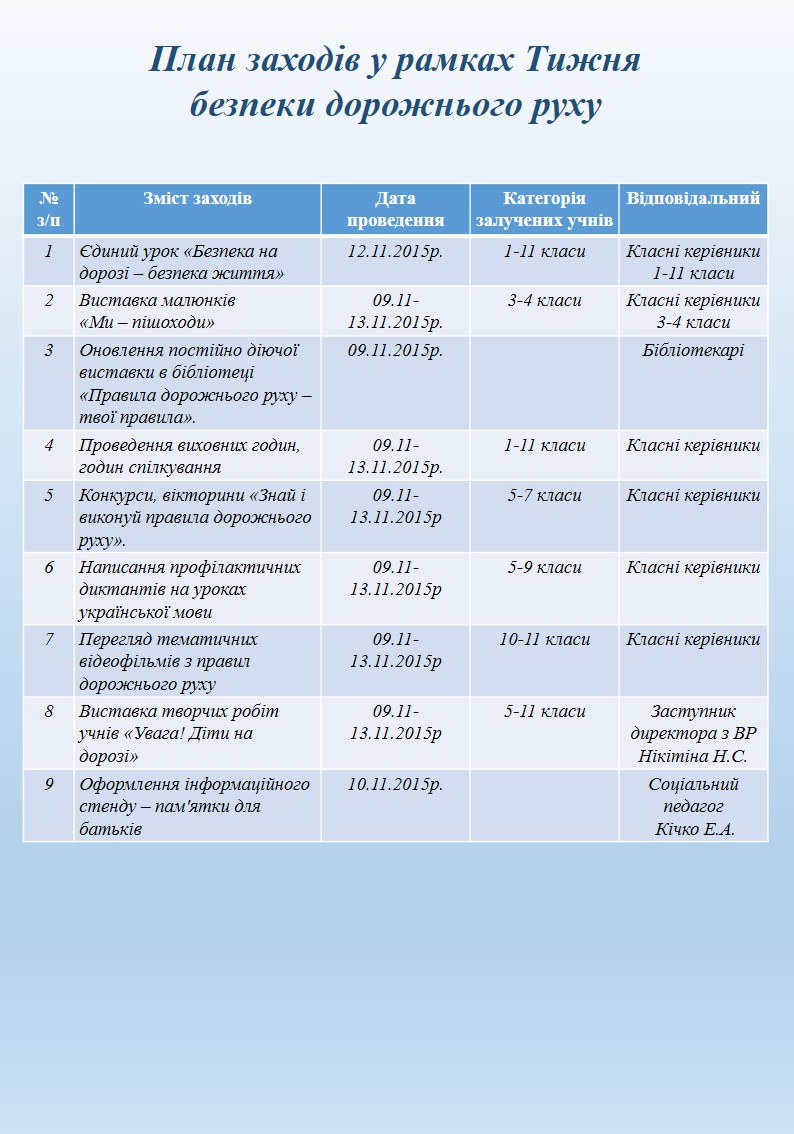 План заходів у рамках Тижня безпеки дорожнього руху

| № з/п | Зміст заходів | Дата проведення | Категорія залучених учнів | Відповідальний |
|---|---|---|---|---|
| 1 | Єдиний урок «Безпека на дорозі – безпека життя» | 12.11.2015р. | 1-11 класи | Класні керівники 1-11 класи |
| 2 | Виставка малюнків «Ми – пішоходи» | 09.11-13.11.2015р. | 3-4 класи | Класні керівники 3-4 класи |
| 3 | Оновлення постійно діючої виставки в бібліотеці «Правила дорожнього руху – твої правила». | 09.11.2015р. | | Бібліотекарі |
| 4 | Проведення виховних годин, годин спілкування | 09.11-13.11.2015р. | 1-11 класи | Класні керівники |
| 5 | Конкурси, вікторини «Знай і виконуй правила дорожнього руху». | 09.11-13.11.2015р | 5-7 класи | Класні керівники |
| 6 | Написання профілактичних диктантів на уроках української мови | 09.11-13.11.2015р | 5-9 класи | Класні керівники |
| 7 | Перегляд тематичних відеофільмів з правил дорожнього руху | 09.11-13.11.2015р | 10-11 класи | Класні керівники |
| 8 | Виставка творчих робіт учнів «Увага! Діти на дорозі» | 09.11-13.11.2015р | 5-11 класи | Заступник директора з ВР Нікітіна Н.С. |
| 9 | Оформлення інформаційного стенду – пам'ятки для батьків | 10.11.2015р. | | Соціальний педагог Кічко Е.А. |